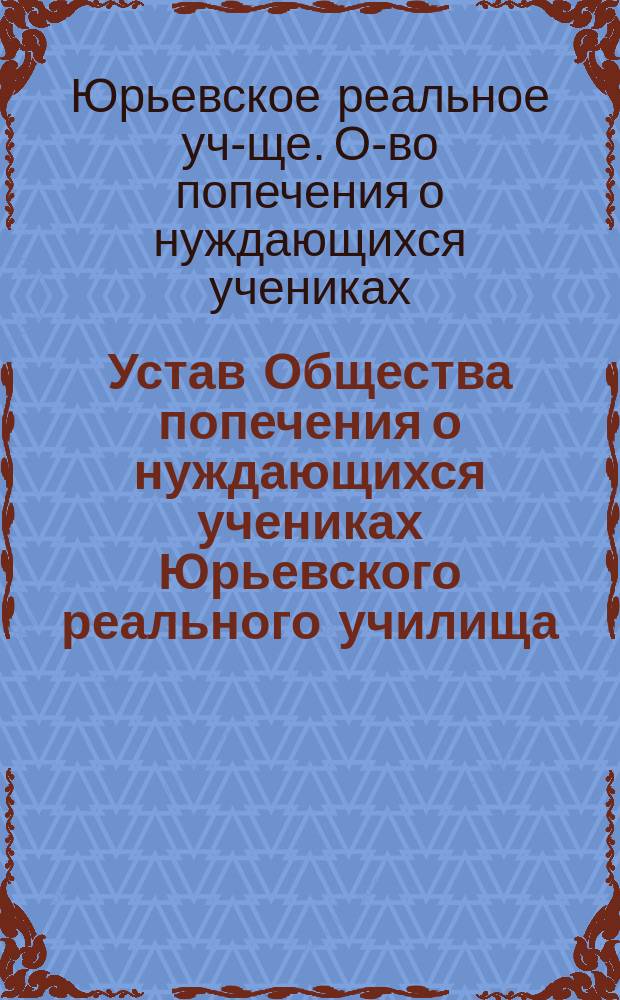 Юрьевское реальное уч-ще. О-во попечения о нуждающихся учениках

Устав Общества попечения о нуждающихся учениках Юрьевского реального училища